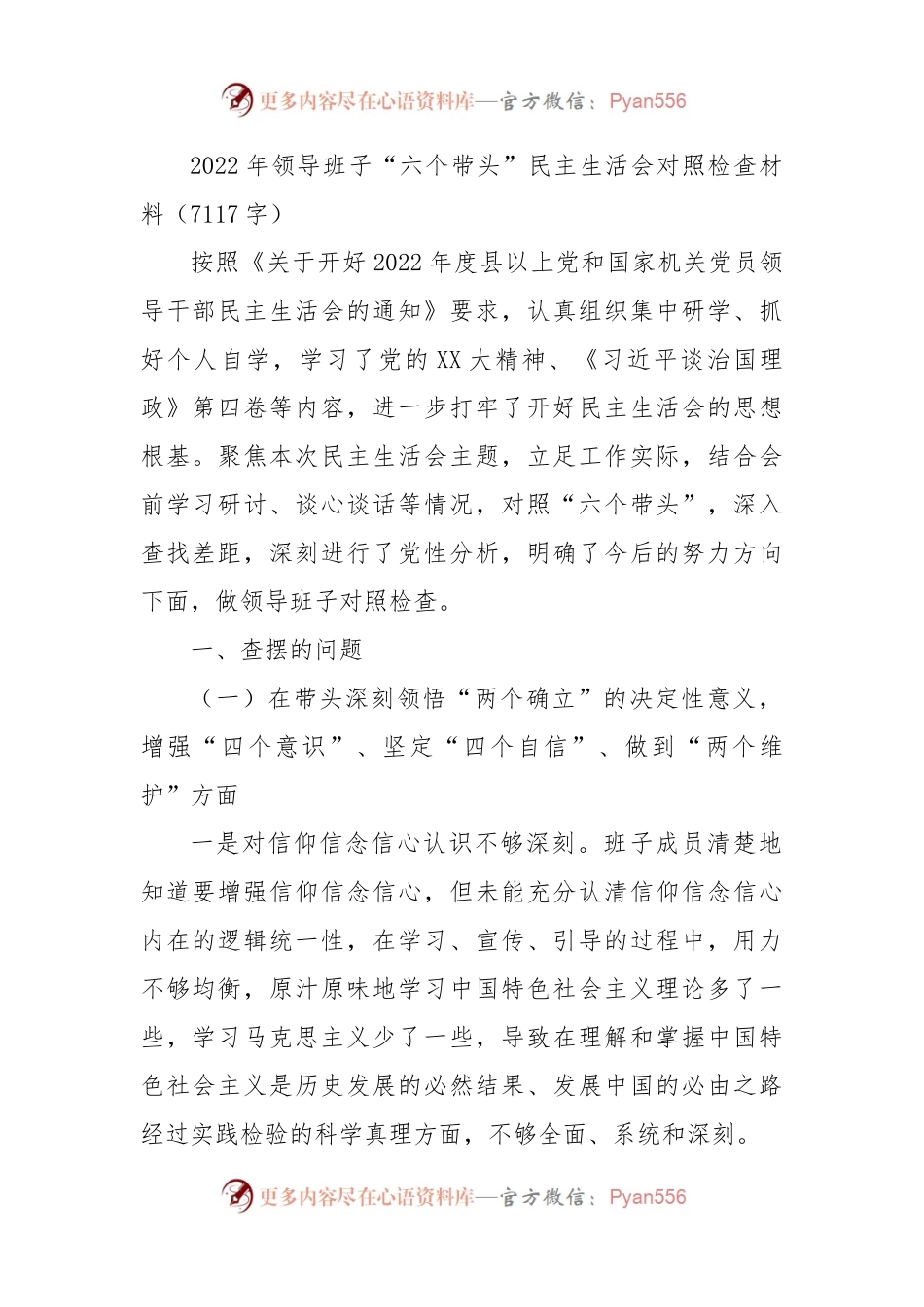 更多内容尽在心语资料库—官方微信：Pyan556

2022 年领导班子“六个带头”民主生活会对照检查材料（7117 字）

按照《关于开好 2022 年度县以上党和国家机关党员领导干部民主生活会的通知》要求，认真组织集中研学、抓好个人自学，学习了党的 XX 大精神、《习近平谈治国理政》第四卷等内容，进一步打牢了开好民主生活会的思想根基。聚焦本次民主生活会主题，立足工作实际，结合会前学习研讨、谈心谈话等情况，对照“六个带头”，深入查找差距，深刻进行了党性分析，明确了今后的努力方向下面，做领导班子对照检查。

一、查摆的问题

（一）在带头深刻领悟“两个确立”的决定性意义，增强“四个意识”、坚定“四个自信”、做到“两个维护”方面

一是对信仰信念信心认识不够深刻。班子成员清楚地知道要增强信仰信念信心，但未能充分认清信仰信念信心内在的逻辑统一性，在学习、宣传、引导的过程中，用力不够均衡，原汁原味地学习中国特色社会主义理论多了一些，学习马克思主义少了一些，导致在理解和掌握中国特色社会主义是历史发展的必然结果、发展中国的必由之路经过实践检验的科学真理方面，不够全面、系统和深刻。

更多内容尽在心语资料库—官方微信：Pyan556